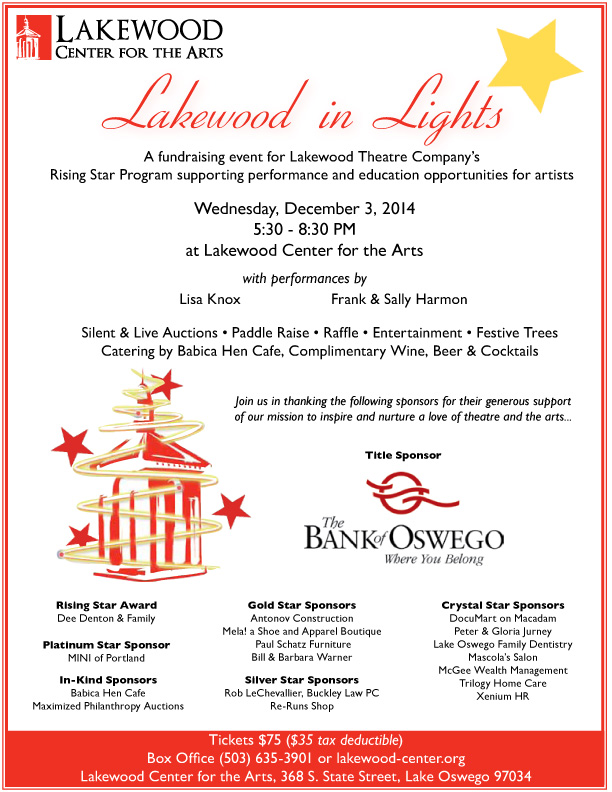 LAKEWOOD
CENTER FOR THE ARTS

Lakewood in Lights

A fundraising event for Lakewood Theatre Company's Rising Star Program supporting performance and education opportunities for artists

Wednesday, December 3, 2014
5:30 - 8:30 PM
at Lakewood Center for the Arts

with performances by
Lisa Knox Frank & Sally Harmon

Silent & Live Auctions • Paddle Raise • Raffle • Entertainment • Festive Trees
Catering by Babica Hen Cafe, Complimentary Wine, Beer & Cocktails

Join us in thanking the following sponsors for their generous support of our mission to inspire and nurture a love of theatre and the arts...

Title Sponsor

The BANK of OSWEGO
Where You Belong

Rising Star Award
Dee Denton & Family

Platinum Star Sponsor
MINI of Portland

In-Kind Sponsors
Babica Hen Cafe
Maximized Philanthropy Auctions

Gold Star Sponsors
Antonov Construction
Mela! a Shoe and Apparel Boutique
Paul Schatz Furniture
Bill & Barbara Warner

Silver Star Sponsors
Rob LeChevallier, Buckley Law PC
Re-Runs Shop

Crystal Star Sponsors
DocuMart on Macadam
Peter & Gloria Jurney
Lake Oswego Family Dentistry
Mascola's Salon
McGee Wealth Management
Trilogy Home Care
Xenium HR

Tickets $75 ($35 tax deductible)
Box Office (503) 635-3901 or lakewood-center.org
Lakewood Center for the Arts, 368 S. State Street, Lake Oswego 97034